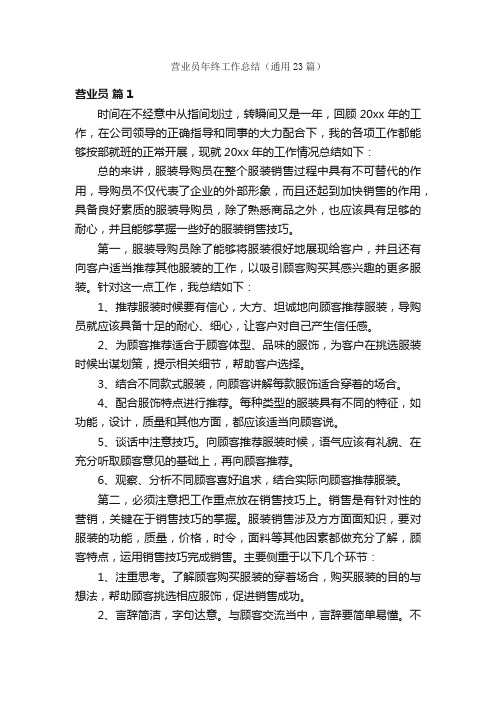 营业员年终工作总结（通用23篇）

营业员 篇1

时间在不经意中从指间划过，转瞬间又是一年，回顾20xx年的工作，在公司领导的正确指导和同事的大力配合下，我的各项工作都能够按部就班的正常开展，现就20xx年的工作情况总结如下：

总的来讲，服装导购员在整个服装销售过程中具有不可替代的作用，导购员不仅代表了企业的外部形象，而且还起到加快销售的作用，具备良好素质的服装导购员，除了熟悉商品之外，也应该具有足够的耐心，并且能够掌握一些好的服装销售技巧。

第一，服装导购员除了能够将服装很好地展现给客户，并且还有向客户适当推荐其他服装的工作，以吸引顾客购买其感兴趣的更多服装。针对这一点工作，我总结如下：

1、推荐服装时候要有信心，大方、坦诚地向顾客推荐服装，导购员就应该具备十足的耐心、细心，让客户对自己产生信任感。

2、为顾客推荐适合于顾客体型、品味的服饰，为客户在挑选服装时候出谋划策，提示相关细节，帮助客户选择。

3、结合不同款式服装，向顾客讲解每款服饰适合穿着的场合。

4、配合服饰特点进行推荐。每种类型的服装具有不同的特征，如功能，设计，质量和其他方面，都应该适当向顾客说。

5、谈话中注意技巧。向顾客推荐服装时候，语气应该有礼貌、在充分听取顾客意见的基础上，再向顾客推荐。

6、观察、分析不同顾客喜好追求，结合实际向顾客推荐服装。

第二，必须注意把工作重点放在销售技巧上。销售是有针对性的营销，关键在于销售技巧的掌握。服装销售涉及方方面面知识，要对服装的功能，质量，价格，时令，面料等其他因素都做充分了解，顾客特点，运用销售技巧完成销售。主要侧重于以下几个环节：

1、注重思考。了解顾客购买服装的穿着场合，购买服装的目的与想法，帮助顾客挑选相应服饰，促进销售成功。

2、言辞简洁，字句达意。与顾客交流当中，言辞要简单易懂。不